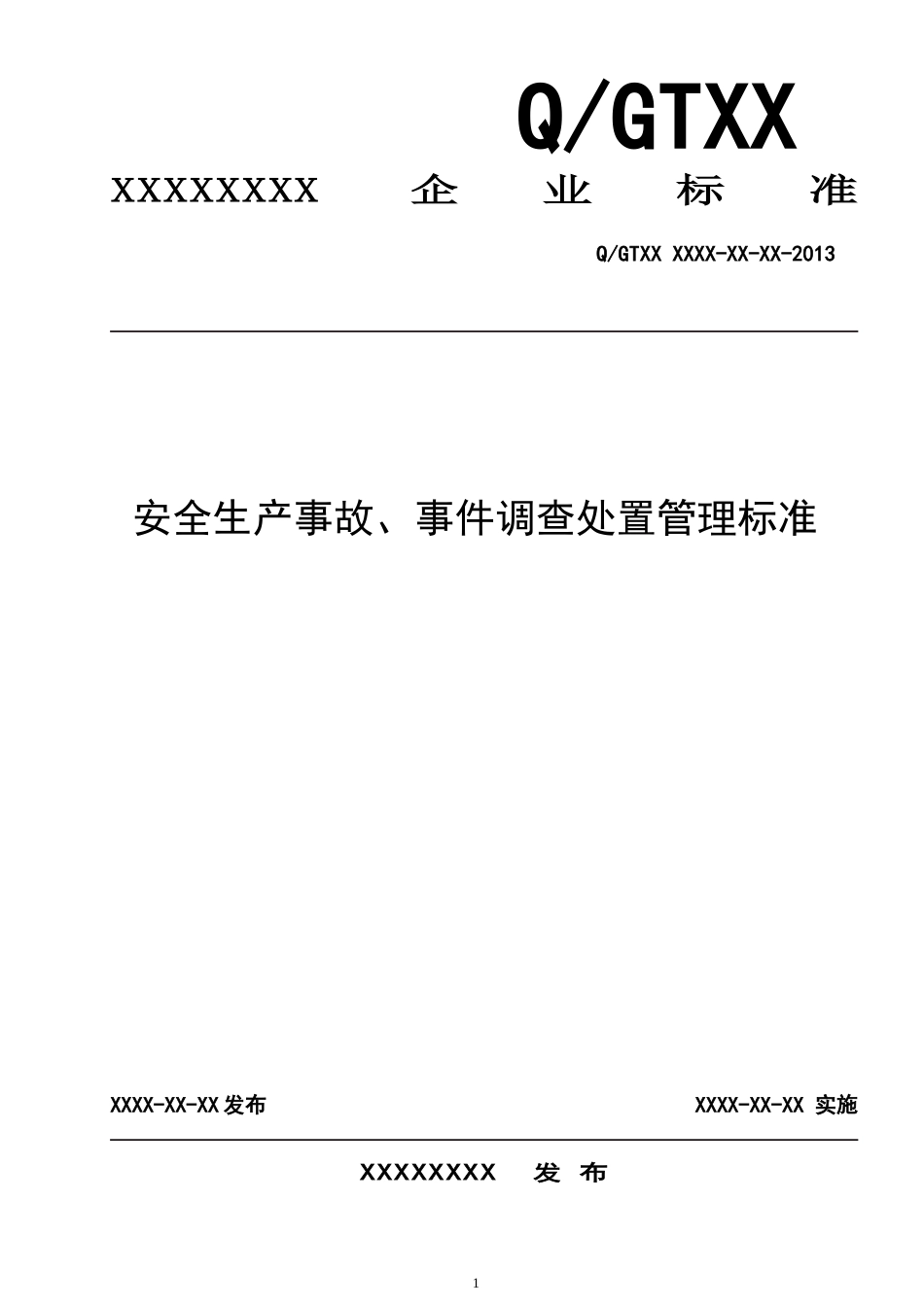 Q/GTXX

XXXXXXXX 企 业 标 准

Q/GTXX XXXX-XX-XX-2013

安全生产事故、事件调查处置管理标准

XXXX-XX-XX发布

XXXX-XX-XX 实施

XXXXXXXX 发 布

1